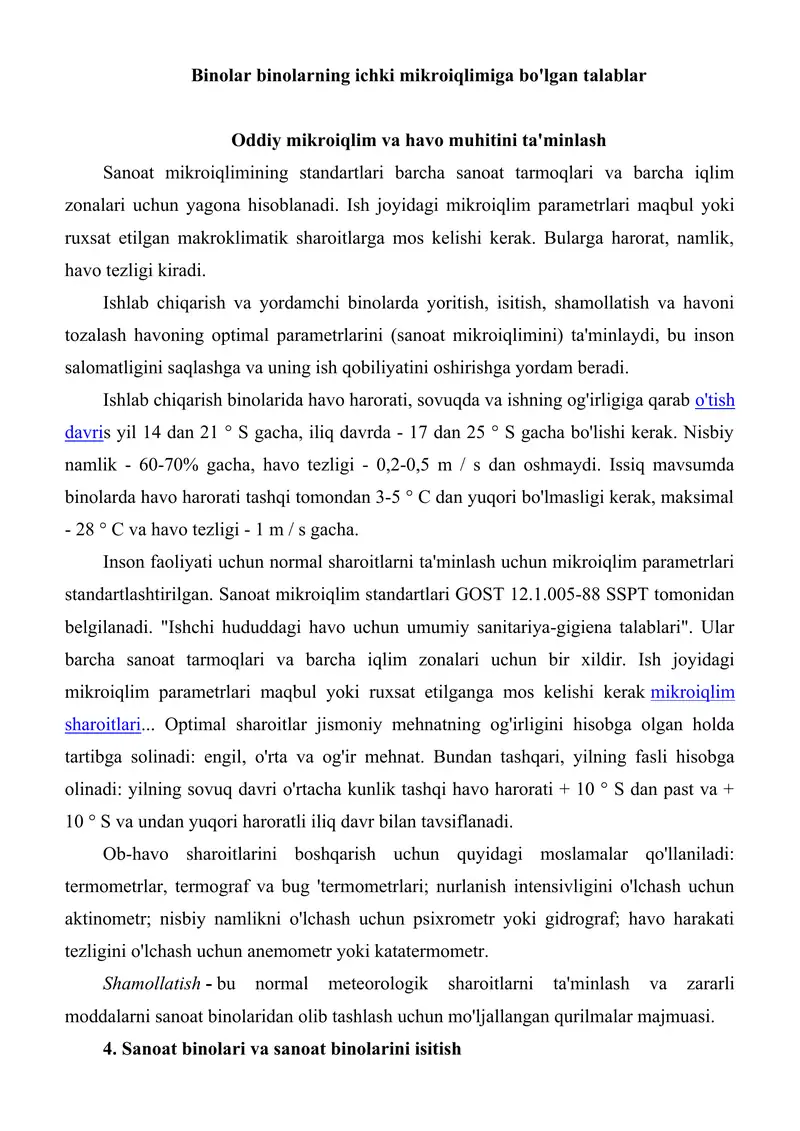 Binolar binolarning ichki mikroiqlimiga bo'lgan talablar

Oddiy mikroiqlim va havo muhitini ta'minlash

Sanoat mikroiqlimining standartlari barcha sanoat tarmoqlari va barcha iqlim zonalari uchun yagona hisoblanadi. Ish joyidagi mikroiqlim parametrlari maqbul yoki ruxsat etilgan makroklimatik sharoitlarga mos kelishi kerak. Bularga harorat, namlik, havo tezligi kiradi.

Ishlab chiqarish va yordamchi binolarda yoritish, isitish, shamollatish va havoni tozalash havoning optimal parametrlarini (sanoat mikroiqlimini) ta'minlaydi, bu inson salomatligini saqlashga va uning ish qobiliyatini oshirishga yordam beradi.

Ishlab chiqarish binolarida havo harorati, sovuqda va ishning og'irligiga qarab o'tish davris yil 14 dan 21 ° S gacha, iliq davrda - 17 dan 25 ° S gacha bo'lishi kerak. Nisbiy namlik - 60-70% gacha, havo tezligi - 0,2-0,5 m / s dan oshmaydi. Issiq mavsumda binolarda havo harorati tashqi tomondan 3-5 ° C dan yuqori bo'lmasligi kerak, maksimal - 28 ° C va havo tezligi - 1 m / s gacha.

Inson faoliyati uchun normal sharoitlarni ta'minlash uchun mikroiqlim parametrlari standartlashtirilgan. Sanoat mikroiqlim standartlari GOST 12.1.005-88 SSPT tomonidan belgilanadi. "Ishchi hududdagi havo uchun umumiy sanitariya-gigiena talablari". Ular barcha sanoat tarmoqlari va barcha iqlim zonalari uchun bir xildir. Ish joyidagi mikroiqlim parametrlari maqbul yoki ruxsat etilganga mos kelishi kerak mikroiqlim sharoitlari... Optimal sharoitlar jismoniy mehnatning og'irligini hisobga olgan holda tartibga solinadi: engil, o'rta va og'ir mehnat. Bundan tashqari, yilning fasli hisobga olinadi: yilning sovuq davri o'rtacha kunlik tashqi havo harorati + 10 ° S dan past va + 10 ° S va undan yuqori haroratli iliq davr bilan tavsiflanadi.

Ob-havo sharoitlarini boshqarish uchun quyidagi moslamalar qo'llaniladi: termometrlar, termograf va bug 'termometrlari; nurlanish intensivligini o'lchash uchun aktinometr; nisbiy namlikni o'lchash uchun psixrometr yoki gidrograf; havo harakati tezligini o'lchash uchun anemometr yoki katatermometr.

Shamollatish - bu normal meteorologik sharoitlarni ta'minlash va zararli moddalarni sanoat binolaridan olib tashlash uchun mo'ljallangan qurilmalar majmuasi.

4. Sanoat binolari va sanoat binolarini isitish